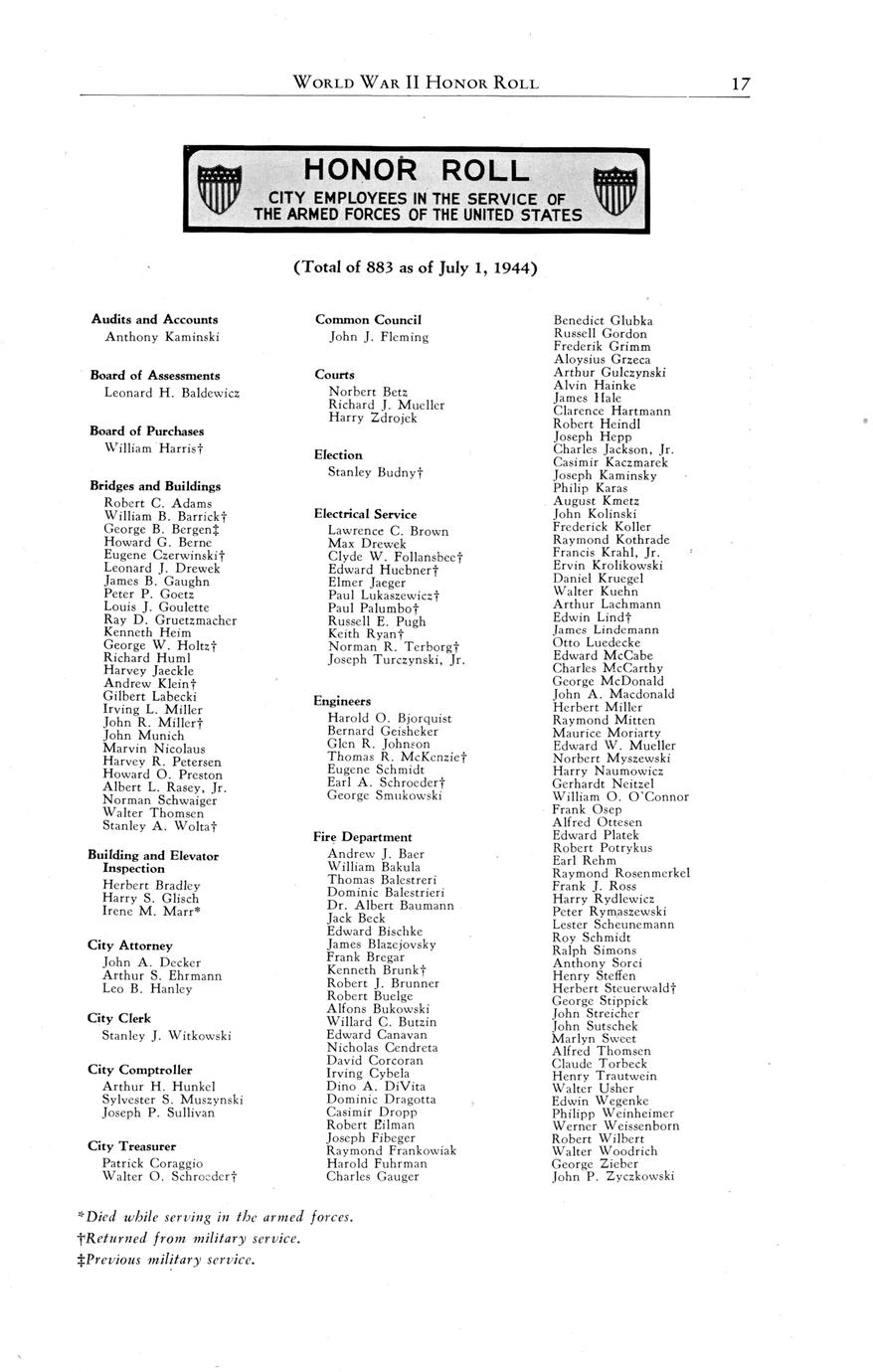 WORLD WAR II HONOR ROLL 17

HONOR ROLL
CITY EMPLOYEES IN THE SERVICE OF THE ARMED FORCES OF THE UNITED STATES

(Total of 883 as of July 1, 1944)

Audits and Accounts
Anthony Kaminski

Board of Assessments
Leonard H. Baldewicz

Board of Purchases
William Harris†

Bridges and Buildings
Robert C. Adams
William B. Barrick†
George B. Bergen‡
Howard G. Berne
Eugene Czerwinski†
Leonard J. Drewek
James B. Gaughn
Peter P. Goetz
Louis J. Goulette
Ray D. Gruetzmacher
Kenneth Heim
George W. Holtz†
Richard Huml
Harvey Jaeckle
Andrew Klein†
Gilbert Labecki
Irving L. Miller
John R. Miller†
John Munich
Marvin Nicolaus
Harvey R. Petersen
Howard O. Preston
Albert L. Rasey, Jr.
Norman Schwaiger
Walter Thomsen
Stanley A. Wolta†

Building and Elevator Inspection
Herbert Bradley
Harry S. Glisch
Irene M. Marr*

City Attorney
John A. Decker
Arthur S. Ehrmann
Leo B. Hanley

City Clerk
Stanley J. Witkowski

City Comptroller
Arthur H. Hunkel
Sylvester S. Muszynski
Joseph P. Sullivan

City Treasurer
Patrick Coraggio
Walter O. Schroeder†

Common Council
John J. Fleming

Courts
Norbert Betz
Richard J. Mueller
Harry Zdrojek

Election
Stanley Budny†

Electrical Service
Lawrence C. Brown
Max Drewek
Clyde W. Follansbee†
Edward Huebner†
Elmer Jaeger
Paul Lukaszewicz†
Paul Palumbo†
Russell E. Pugh
Keith Ryan†
Norman R. Terborg†
Joseph Turczynski, Jr.

Engineers
Harold O. Bjorquist
Bernard Geisheker
Glen R. Johnson
Thomas R. McKenzie†
Eugene Schmidt
Earl A. Schroeder†
George Smukowski

Fire Department
Andrew J. Baer
William Bakula
Thomas Balestreri
Dominic Balestrieri
Dr. Albert Baumann
Jack Beck
Edward Bischke
James Blazejovsky
Frank Bregar
Kenneth Brunk†
Robert J. Brunner
Robert Buelge
Alfons Bukowski
Willard C. Butzin
Edward Canavan
Nicholas Cendreta
David Corcoran
Irving Cybela
Dino A. DiVita
Dominic Dragotta
Casimir Dropp
Robert Eilman
Joseph Fibeger
Raymond Frankowiak
Harold Fuhrman
Charles Gauger

Benedict Glubka
Russell Gordon
Frederik Grimm
Aloysius Grzeca
Arthur Gulczynski
Alvin Hainke
James Hale
Clarence Hartmann
Robert Heindl
Joseph Hepp
Charles Jackson, Jr.
Casimir Kaczmarek
Joseph Kaminsky
Philip Karas
August Kmetz
John Kolinski
Frederick Koller
Raymond Kothrade
Francis Krahl, Jr.
Ervin Krolikowski
Daniel Kruegel
Walter Kuehn
Arthur Lachmann
Edwin Lind†
James Lindemann
Otto Luedecke
Edward McCabe
Charles McCarthy
George McDonald
John A. Macdonald
Herbert Miller
Raymond Mitten
Maurice Moriarty
Edward W. Mueller
Norbert Myszewski
Harry Naumowicz
Gerhardt Neitzel
William O. O'Connor
Frank Osep
Alfred Ottesen
Edward Platek
Robert Potrykus
Earl Rehm
Raymond Rosenmerkel
Frank J. Ross
Harry Rydlewicz
Peter Rymaszewski
Lester Scheunemann
Roy Schmidt
Ralph Simons
Anthony Sorci
Henry Steffen
Herbert Steuerwald†
George Stippick
John Streicher
John Sutschek
Marlyn Sweet
Alfred Thomsen
Claude Torbeck
Henry Trautwein
Walter Usher
Edwin Wegenke
Philipp Weinheimer
Werner Weissenborn
Robert Wilbert
Walter Woodrich
George Zieber
John P. Zyczkowski

*Died while serving in the armed forces.
†Returned from military service.
‡Previous military service.